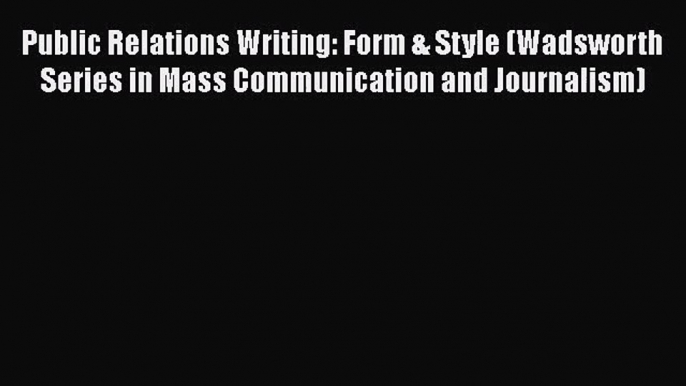 Public Relations Writing: Form & Style (Wadsworth Series in Mass Communication and Journalism)